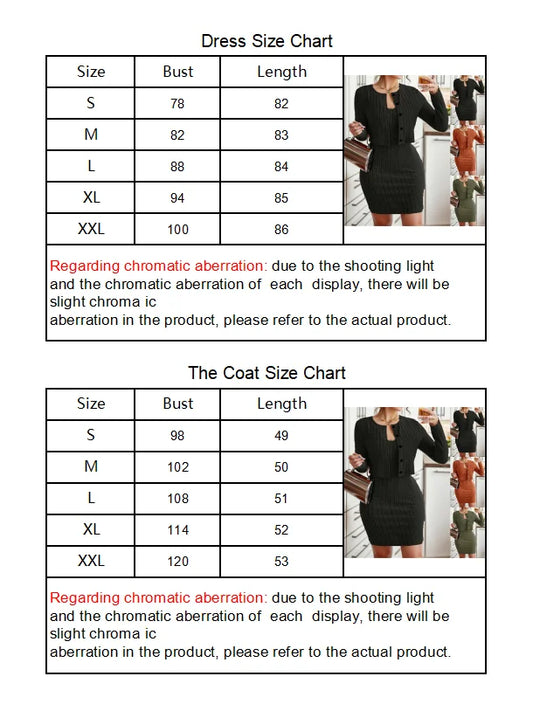 Dress Size Chart

| Size | Bust | Length |
|---|---|---|
| S | 78 | 82 |
| M | 82 | 83 |
| L | 88 | 84 |
| XL | 94 | 85 |
| XXL | 100 | 86 |

Regarding chromatic aberration: due to the shooting light and the chromatic aberration of each display, there will be slight chroma ic
aberration in the product, please refer to the actual product.

The Coat Size Chart

| Size | Bust | Length |
|---|---|---|
| S | 98 | 49 |
| M | 102 | 50 |
| L | 108 | 51 |
| XL | 114 | 52 |
| XXL | 120 | 53 |

Regarding chromatic aberration: due to the shooting light and the chromatic aberration of each display, there will be slight chroma ic
aberration in the product, please refer to the actual product.